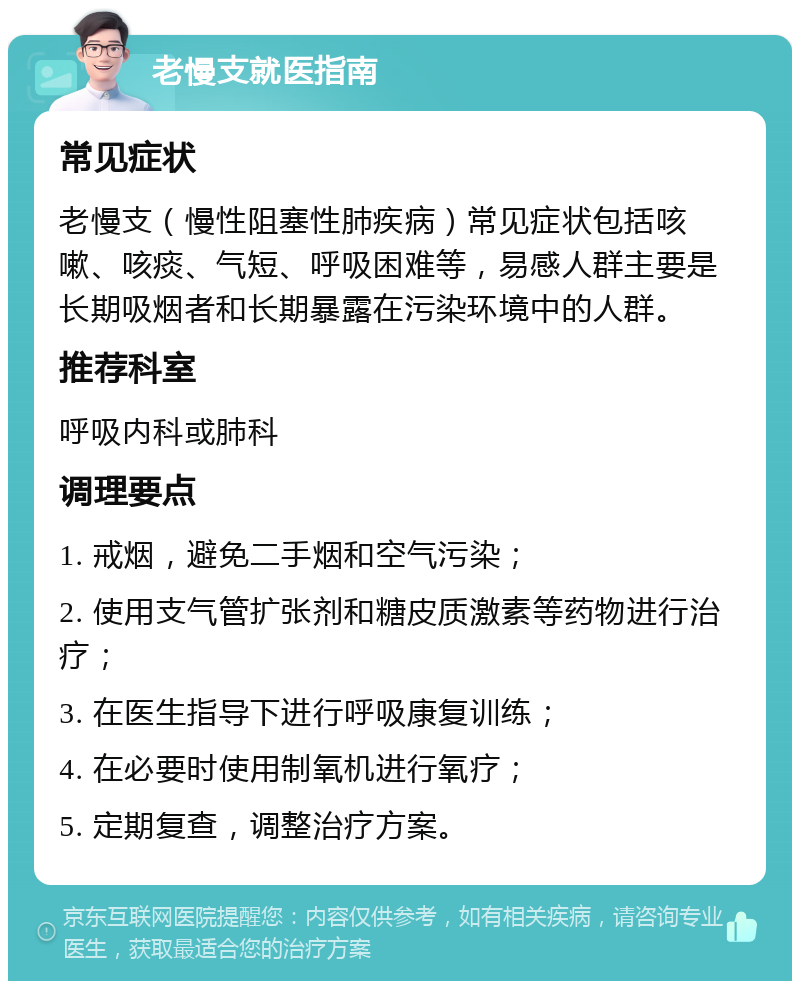 老慢支就医指南

常见症状

老慢支（慢性阻塞性肺疾病）常见症状包括咳嗽、咳痰、气短、呼吸困难等，易感人群主要是长期吸烟者和长期暴露在污染环境中的人群。

推荐科室

呼吸内科或肺科

调理要点

1. 戒烟，避免二手烟和空气污染；

2. 使用支气管扩张剂和糖皮质激素等药物进行治疗；

3. 在医生指导下进行呼吸康复训练；

4. 在必要时使用制氧机进行氧疗；

5. 定期复查，调整治疗方案。

京东互联网医院提醒您：内容仅供参考，如有相关疾病，请咨询专业医生，获取最适合您的治疗方案